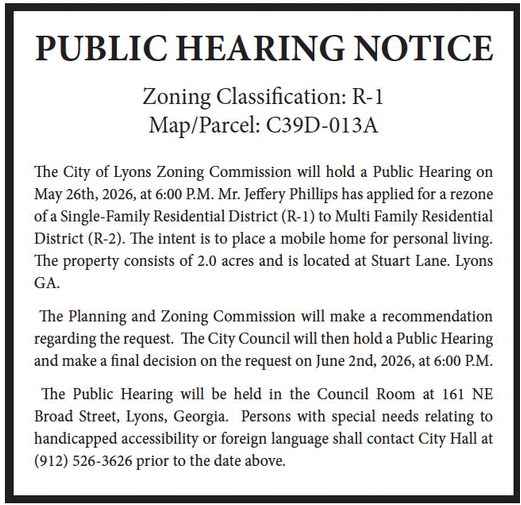 PUBLIC HEARING NOTICE

Zoning Classification: R-1
Map/Parcel: C39D-013A

The City of Lyons Zoning Commission will hold a Public Hearing on May 26th, 2026, at 6:00 P.M. Mr. Jeffery Phillips has applied for a rezone of a Single-Family Residential District (R-1) to Multi Family Residential District (R-2). The intent is to place a mobile home for personal living. The property consists of 2.0 acres and is located at Stuart Lane. Lyons GA.

The Planning and Zoning Commission will make a recommendation regarding the request. The City Council will then hold a Public Hearing and make a final decision on the request on June 2nd, 2026, at 6:00 P.M.

The Public Hearing will be held in the Council Room at 161 NE Broad Street, Lyons, Georgia. Persons with special needs relating to handicapped accessibility or foreign language shall contact City Hall at (912) 526-3626 prior to the date above.